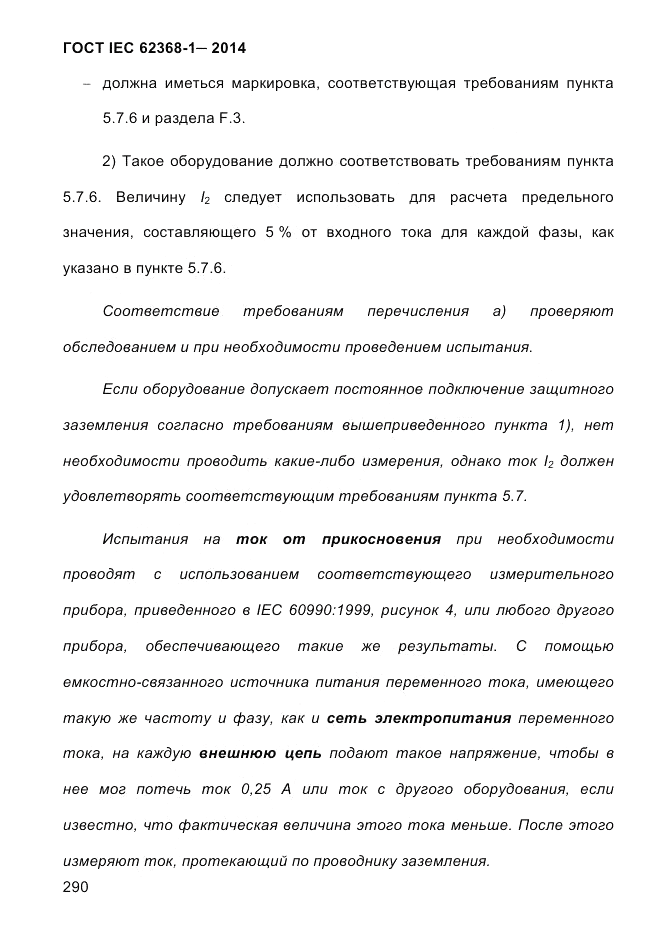 ГОСТ IEC 62368-1— 2014

– должна иметься маркировка, соответствующая требованиям пункта 5.7.6 и раздела F.3.

2) Такое оборудование должно соответствовать требованиям пункта 5.7.6. Величину $I_2$ следует использовать для расчета предельного значения, составляющего 5 % от входного тока для каждой фазы, как указано в пункте 5.7.6.

Соответствие требованиям перечисления а) проверяют обследованием и при необходимости проведением испытания.

Если оборудование допускает постоянное подключение защитного заземления согласно требованиям вышеприведенного пункта 1), нет необходимости проводить какие-либо измерения, однако ток $I_2$ должен удовлетворять соответствующим требованиям пункта 5.7.

Испытания на ток от прикосновения при необходимости проводят с использованием соответствующего измерительного прибора, приведенного в IEC 60990:1999, рисунок 4, или любого другого прибора, обеспечивающего такие же результаты. С помощью емкостно-связанного источника питания переменного тока, имеющего такую же частоту и фазу, как и сеть электропитания переменного тока, на каждую внешнюю цепь подают такое напряжение, чтобы в нее мог потечь ток 0,25 А или ток с другого оборудования, если известно, что фактическая величина этого тока меньше. После этого измеряют ток, протекающий по проводнику заземления.

290